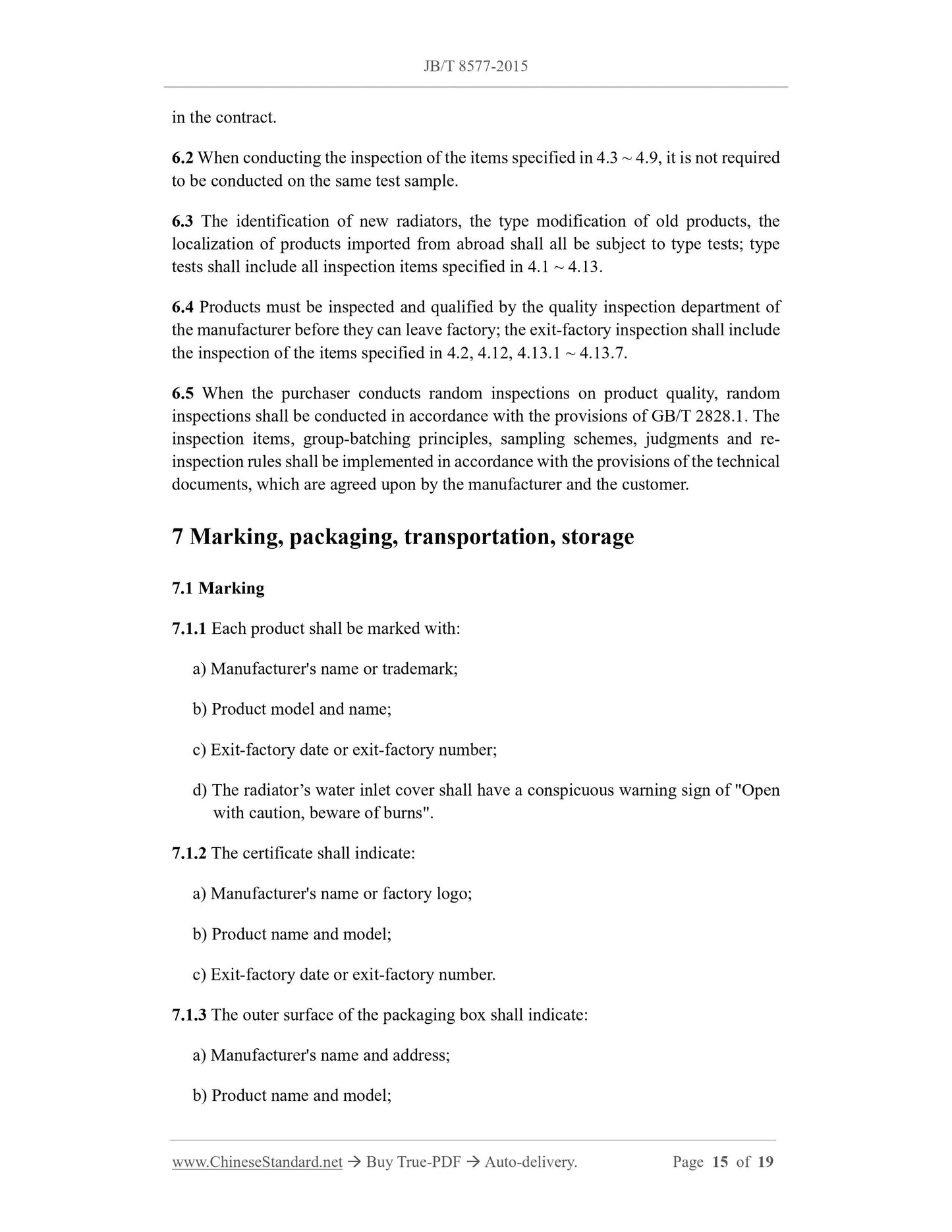 JB/T 8577-2015

in the contract.

6.2 When conducting the inspection of the items specified in 4.3 ~ 4.9, it is not required to be conducted on the same test sample.

6.3 The identification of new radiators, the type modification of old products, the localization of products imported from abroad shall all be subject to type tests; type tests shall include all inspection items specified in 4.1 ~ 4.13.

6.4 Products must be inspected and qualified by the quality inspection department of the manufacturer before they can leave factory; the exit-factory inspection shall include the inspection of the items specified in 4.2, 4.12, 4.13.1 ~ 4.13.7.

6.5 When the purchaser conducts random inspections on product quality, random inspections shall be conducted in accordance with the provisions of GB/T 2828.1. The inspection items, group-batching principles, sampling schemes, judgments and re-inspection rules shall be implemented in accordance with the provisions of the technical documents, which are agreed upon by the manufacturer and the customer.

7 Marking, packaging, transportation, storage

7.1 Marking

7.1.1 Each product shall be marked with:

a) Manufacturer's name or trademark;

b) Product model and name;

c) Exit-factory date or exit-factory number;

d) The radiator’s water inlet cover shall have a conspicuous warning sign of "Open with caution, beware of burns".

7.1.2 The certificate shall indicate:

a) Manufacturer's name or factory logo;

b) Product name and model;

c) Exit-factory date or exit-factory number.

7.1.3 The outer surface of the packaging box shall indicate:

a) Manufacturer's name and address;

b) Product name and model;

www.ChineseStandard.net → Buy True-PDF → Auto-delivery. Page 15 of 19